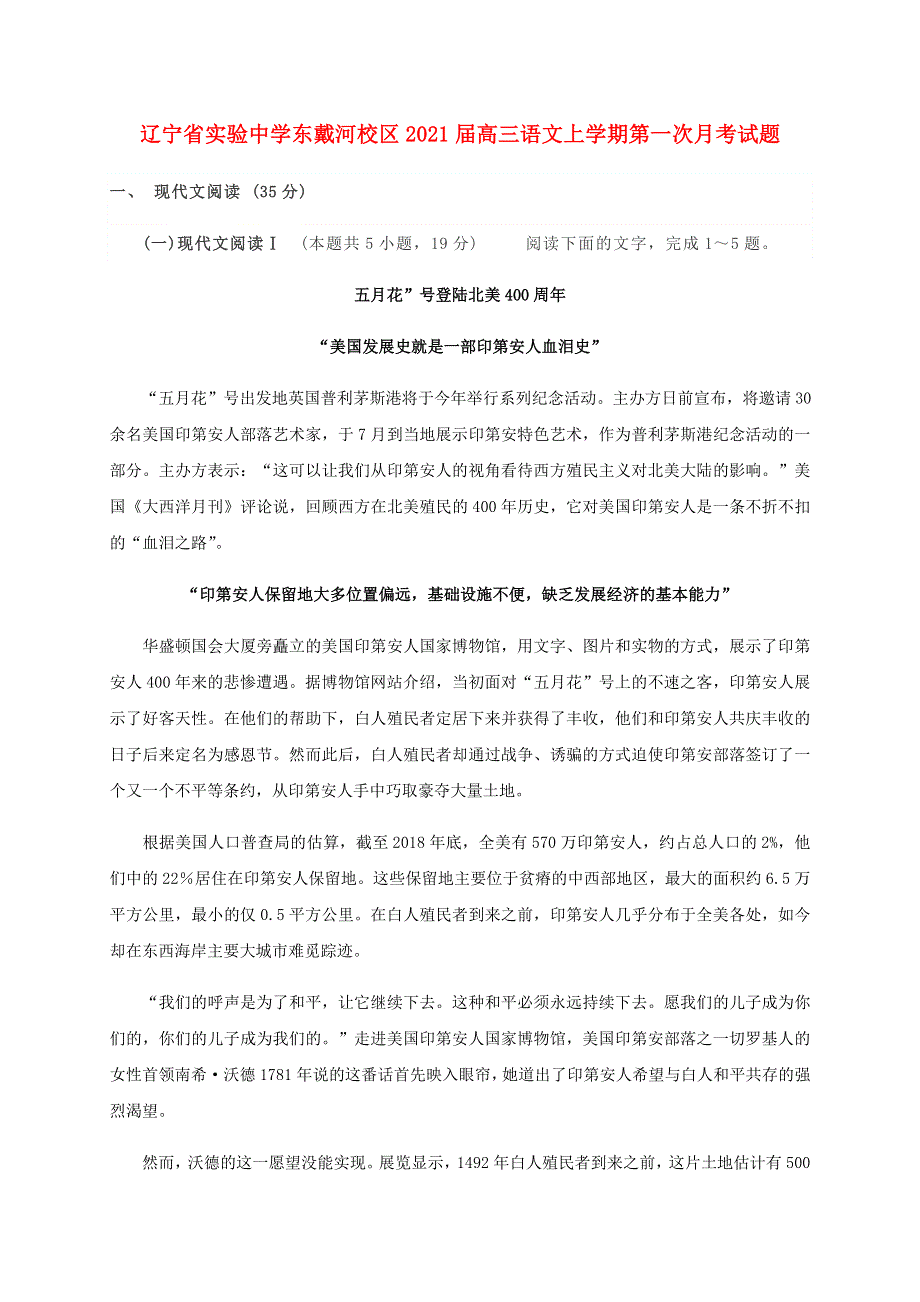 辽宁省实验中学东戴河校区2021届高三语文上学期第一次月考试题

一、 现代文阅读 (35分)

(一)现代文阅读Ⅰ (本题共5小题，19分) 阅读下面的文字，完成1～5题。

五月花”号登陆北美400周年

“美国发展史就是一部印第安人血泪史”

“五月花”号出发地英国普利茅斯港将于今年举行系列纪念活动。主办方日前宣布，将邀请30余名美国印第安人部落艺术家，于7月到当地展示印第安特色艺术，作为普利茅斯港纪念活动的一部分。主办方表示：“这可以让我们从印第安人的视角看待西方殖民主义对北美大陆的影响。”美国《大西洋月刊》评论说，回顾西方在北美殖民的400年历史，它对美国印第安人是一条不折不扣的“血泪之路”。

“印第安人保留地大多位置偏远，基础设施不便，缺乏发展经济的基本能力”

华盛顿国会大厦旁矗立的美国印第安人国家博物馆，用文字、图片和实物的方式，展示了印第安人400年来的悲惨遭遇。据博物馆网站介绍，当初面对“五月花”号上的不速之客，印第安人展示了好客天性。在他们的帮助下，白人殖民者定居下来并获得了丰收，他们和印第安人共庆丰收的日子后来定名为感恩节。然而此后，白人殖民者却通过战争、诱骗的方式迫使印第安部落签订了一个又一个不平等条约，从印第安人手中巧取豪夺大量土地。

根据美国人口普查局的估算，截至2018年底，全美有570万印第安人，约占总人口的2%，他们中的22%居住在印第安人保留地。这些保留地主要位于贫瘠的中西部地区，最大的面积约6.5万平方公里，最小的仅0.5平方公里。在白人殖民者到来之前，印第安人几乎分布于全美各处，如今却在东西海岸主要大城市难觅踪迹。

“我们的呼声是为了和平，让它继续下去。这种和平必须永远持续下去。愿我们的儿子成为你们的，你们的儿子成为我们的。”走进美国印第安人国家博物馆，美国印第安部落之一切罗基人的女性首领南希·沃德1781年说的这番话首先映入眼帘，她道出了印第安人希望与白人和平共存的强烈渴望。

然而，沃德的这一愿望没能实现。展览显示，1492年白人殖民者到来之前，这片土地估计有500